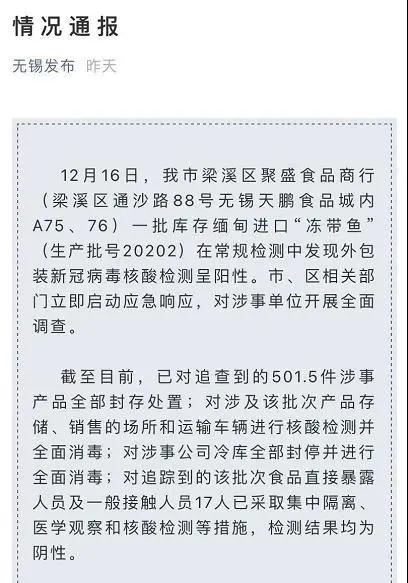 情况通报

无锡发布 昨天

12月16日，我市梁溪区聚盛食品商行（梁溪区通沙路88号无锡天鹏食品城内A75、76）一批库存缅甸进口“冻带鱼”（生产批号20202）在常规检测中发现外包装新冠病毒核酸检测呈阳性。市、区相关部门立即启动应急响应，对涉事单位开展全面调查。

截至目前，已对追查到的501.5件涉事产品全部封存处置；对涉及该批次产品存储、销售的场所和运输车辆进行核酸检测并全面消毒；对涉事公司冷库全部封停并进行全面消毒；对追踪到的该批次食品直接暴露人员及一般接触人员17人已采取集中隔离、医学观察和核酸检测等措施，检测结果均为阴性。